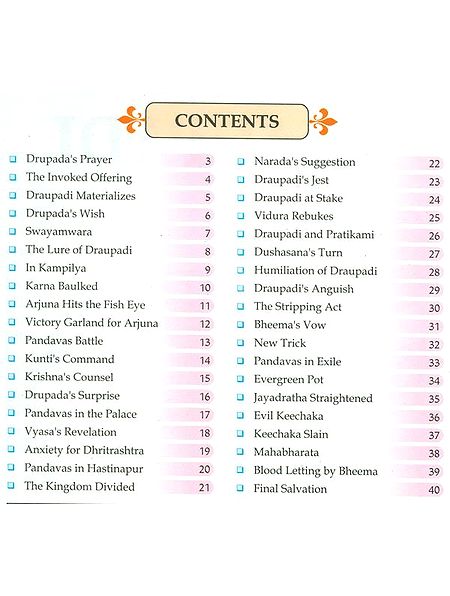 CONTENTS

Drupada's Prayer 3
The Invoked Offering 4
Draupadi Materializes 5
Drupada's Wish 6
Swayamwara 7
The Lure of Draupadi 8
In Kampilya 9
Karna Baulked 10
Arjuna Hits the Fish Eye 11
Victory Garland for Arjuna 12
Pandavas Battle 13
Kunti's Command 14
Krishna's Counsel 15
Drupada's Surprise 16
Pandavas in the Palace 17
Vyasa's Revelation 18
Anxiety for Dhritrashtra 19
Pandavas in Hastinapur 20
The Kingdom Divided 21

Narada's Suggestion 22
Draupadi's Jest 23
Draupadi at Stake 24
Vidura Rebukes 25
Draupadi and Pratikami 26
Dushasana's Turn 27
Humiliation of Draupadi 28
Draupadi's Anguish 29
The Stripping Act 30
Bheema's Vow 31
New Trick 32
Pandavas in Exile 33
Evergreen Pot 34
Jayadratha Straightened 35
Evil Keechaka 36
Keechaka Slain 37
Mahabharata 38
Blood Letting by Bheema 39
Final Salvation 40